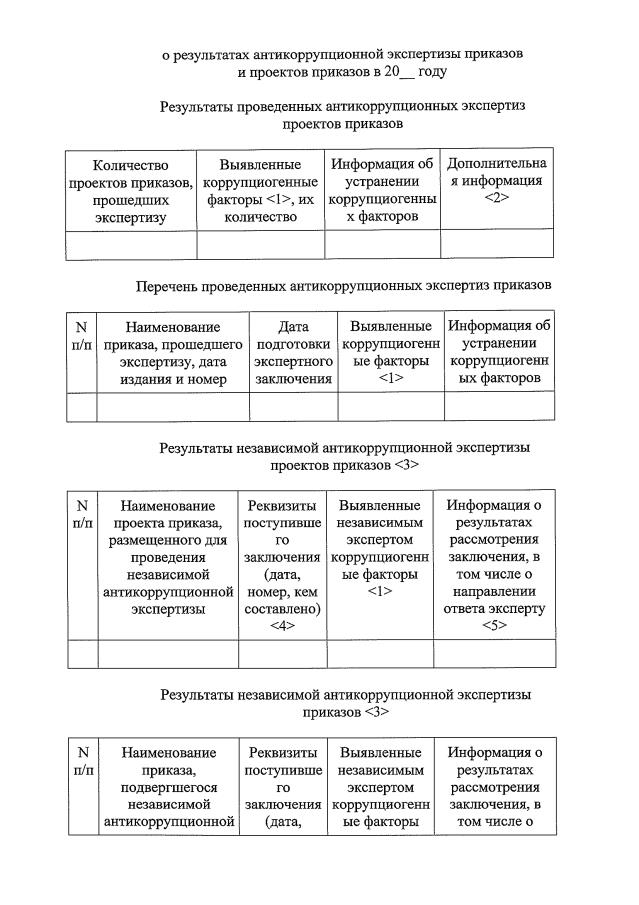 о результатах антикоррупционной экспертизы приказов и проектов приказов в 20__ году

Результаты проведенных антикоррупционных экспертиз проектов приказов

| Количество проектов приказов, прошедших экспертизу | Выявленные коррупциогенные факторы <1>, их количество | Информация об устранении коррупциогенных факторов | Дополнительная информация <2> |
|---|---|---|---|
| | | | |

Перечень проведенных антикоррупционных экспертиз приказов

| N п/п | Наименование приказа, прошедшего экспертизу, дата издания и номер | Дата подготовки экспертного заключения | Выявленные коррупциогенные факторы <1> | Информация об устранении коррупциогенных факторов |
|---|---|---|---|---|
| | | | | |

Результаты независимой антикоррупционной экспертизы проектов приказов <3>

| N п/п | Наименование проекта приказа, размещенного для проведения независимой антикоррупционной экспертизы | Реквизиты поступившего заключения (дата, номер, кем составлено) <4> | Выявленные независимым экспертом коррупциогенные факторы <1> | Информация о результатах рассмотрения заключения, в том числе о направлении ответа эксперту <5> |
|---|---|---|---|---|
| | | | | |

Результаты независимой антикоррупционной экспертизы приказов <3>

| N п/п | Наименование приказа, подвергшегося независимой антикоррупционной | Реквизиты поступившего заключения (дата, | Выявленные независимым экспертом коррупциогенные факторы | Информация о результатах рассмотрения заключения, в том числе о |
|---|---|---|---|---|